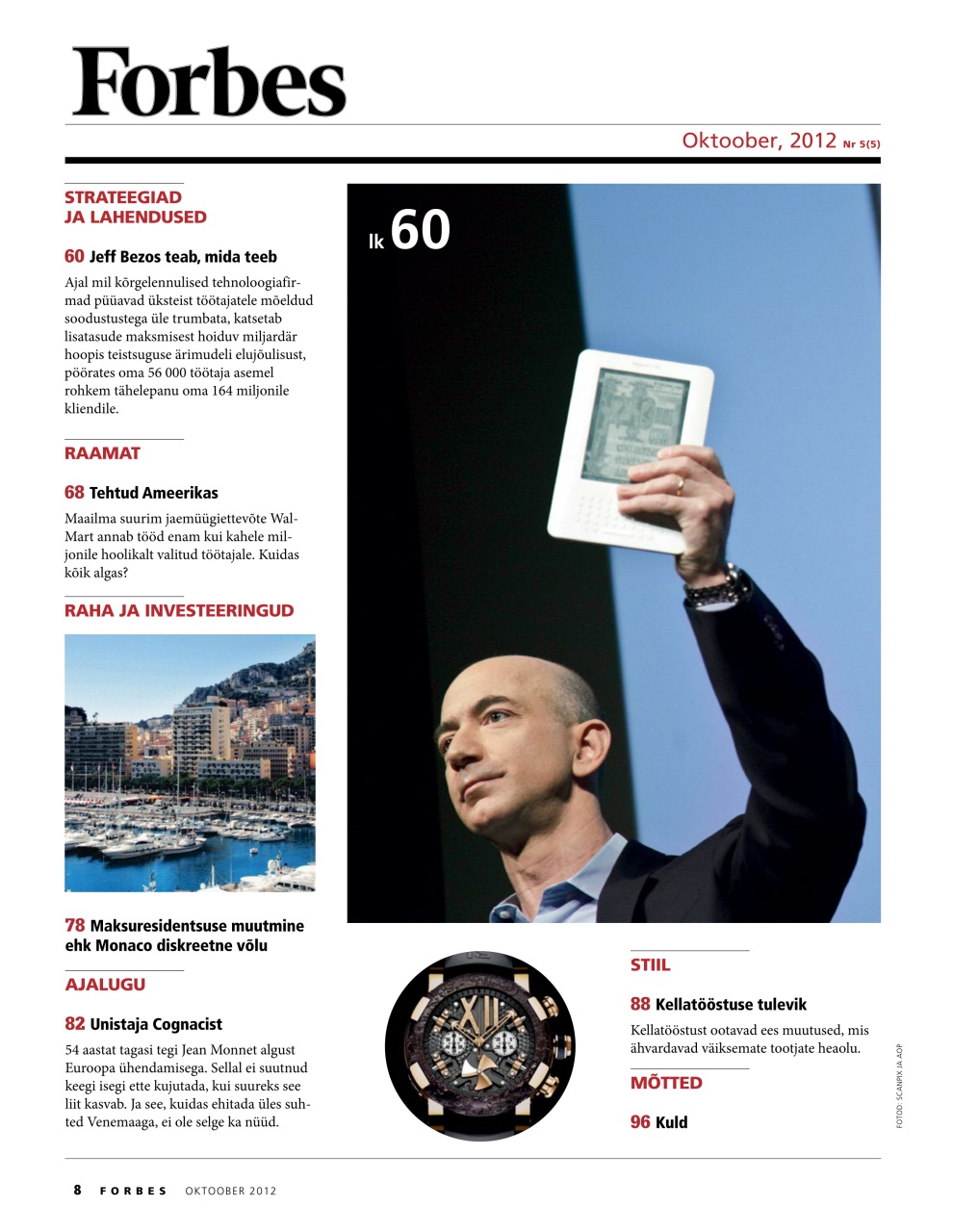 Forbes

Oktoober, 2012 Nr 5(5)

STRATEEGIAD JA LAHENDUSED

60 Jeff Bezos teab, mida teeb

Ajal mil kõrgelennulised tehnoloogiafirmad püüavad üksteist töötajatele mõeldud soodustustega üle trumbata, katsetab lisatasude maksmisest hoiduv miljardär hoopis teistsuguse ärimudeli elujõulisust, pöörates oma 56 000 töötaja asemel rohkem tähelepanu oma 164 miljonile kliendile.

RAAMAT

68 Tehtud Ameerikas

Maailma suurim jaemüügiettevõte Wal-Mart annab tööd enam kui kahele miljonile hoolikalt valitud töötajale. Kuidas kõik algas?

RAHA JA INVESTEERINGUD

78 Maksuresidentsuse muutmine ehk Monaco diskreetne võlu

AJALUGU

82 Unistaja Cognacist

54 aastat tagasi tegi Jean Monnet algust Euroopa ühendamisega. Sellal ei suutnud keegi isegi ette kujutada, kui suureks see liit kasvab. Ja see, kuidas ehitada üles suhted Venemaaga, ei ole selge ka nüüd.

lk 60

STIIL

88 Kellatööstuse tulevik

Kellatööstust ootavad ees muutused, mis ähvardavad väiksemate tootjate heaolu.

MÕTTED

96 Kuld

FOTOD: SCANPIX JA AOP

8 FORBES OKTOOBER 2012